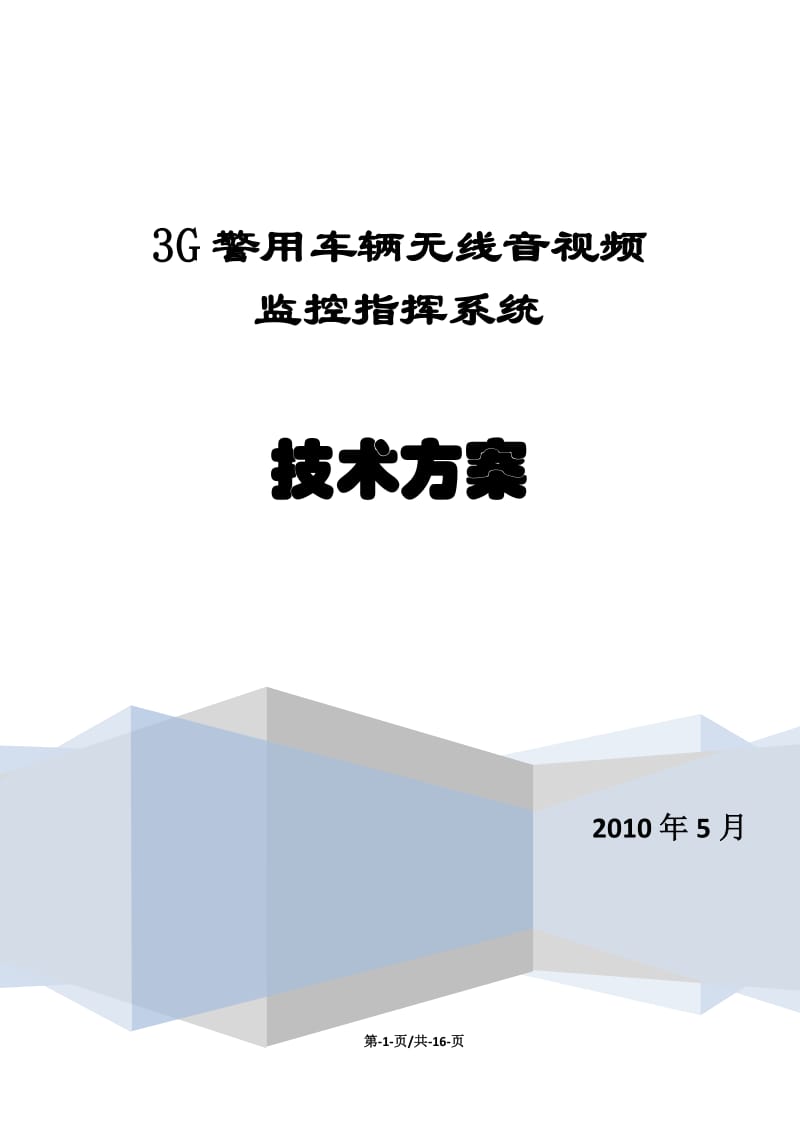 3G警用车辆无线音视频
监控指挥系统

技术方案

2010年5月

第-1-页/共-16-页